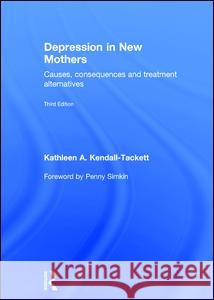 Depression in New Mothers

Causes, consequences and treatment alternatives

Third Edition

Kathleen A. Kendall-Tackett

Foreword by Penny Simkin

Kraina Książek